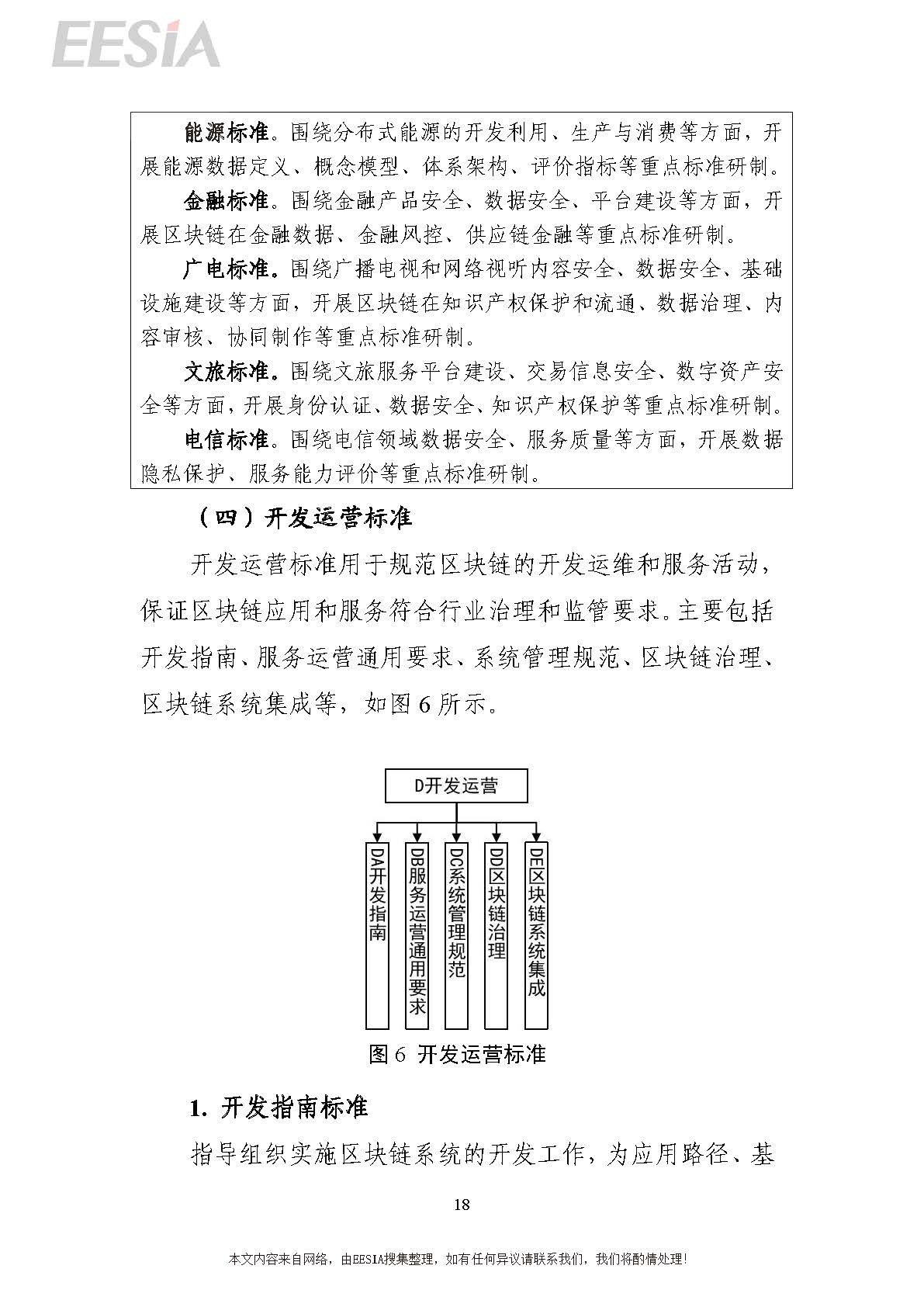 EESIA

能源标准。围绕分布式能源的开发利用、生产与消费等方面，开展能源数据定义、概念模型、体系架构、评价指标等重点标准研制。

金融标准。围绕金融产品安全、数据安全、平台建设等方面，开展区块链在金融数据、金融风控、供应链金融等重点标准研制。

广电标准。围绕广播电视和网络视听内容安全、数据安全、基础设施建设等方面，开展区块链在知识产权保护和流通、数据治理、内容审核、协同制作等重点标准研制。

文旅标准。围绕文旅服务平台建设、交易信息安全、数字资产安全等方面，开展身份认证、数据安全、知识产权保护等重点标准研制。

电信标准。围绕电信领域数据安全、服务质量等方面，开展数据隐私保护、服务能力评价等重点标准研制。

（四）开发运营标准

开发运营标准用于规范区块链的开发运维和服务活动，保证区块链应用和服务符合行业治理和监管要求。主要包括开发指南、服务运营通用要求、系统管理规范、区块链治理、区块链系统集成等，如图 6 所示。

D开发运营

DA开发指南

DB服务运营通用要求

DC系统管理规范

DD区块链治理

DE区块链系统集成

图 6 开发运营标准

1. 开发指南标准

指导组织实施区块链系统的开发工作，为应用路径、基

18

本文内容来自网络，由EESIA搜集整理，如有任何异议请联系我们，我们将酌情处理！